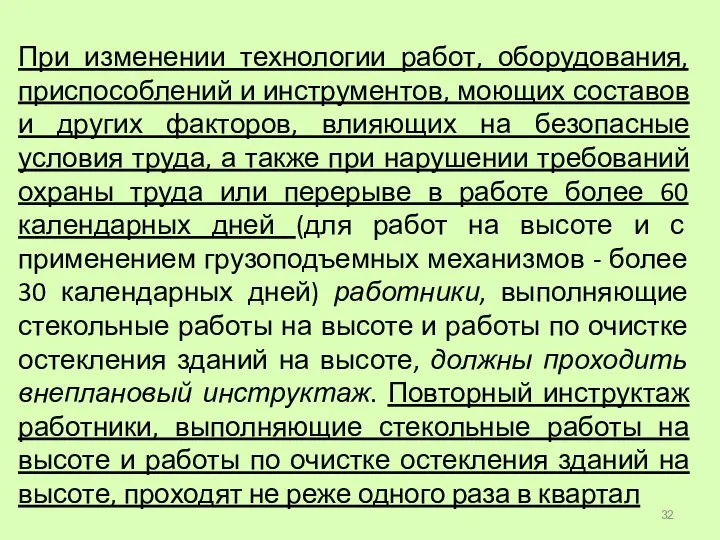 При изменении технологии работ, оборудования, приспособлений и инструментов, моющих составов и других факторов, влияющих на безопасные условия труда, а также при нарушении требований охраны труда или перерыве в работе более 60 календарных дней (для работ на высоте и с применением грузоподъемных механизмов - более 30 календарных дней) работники, выполняющие стекольные работы на высоте и работы по очистке остекления зданий на высоте, должны проходить внеплановый инструктаж. Повторный инструктаж работники, выполняющие стекольные работы на высоте и работы по очистке остекления зданий на высоте, проходят не реже одного раза в квартал

32